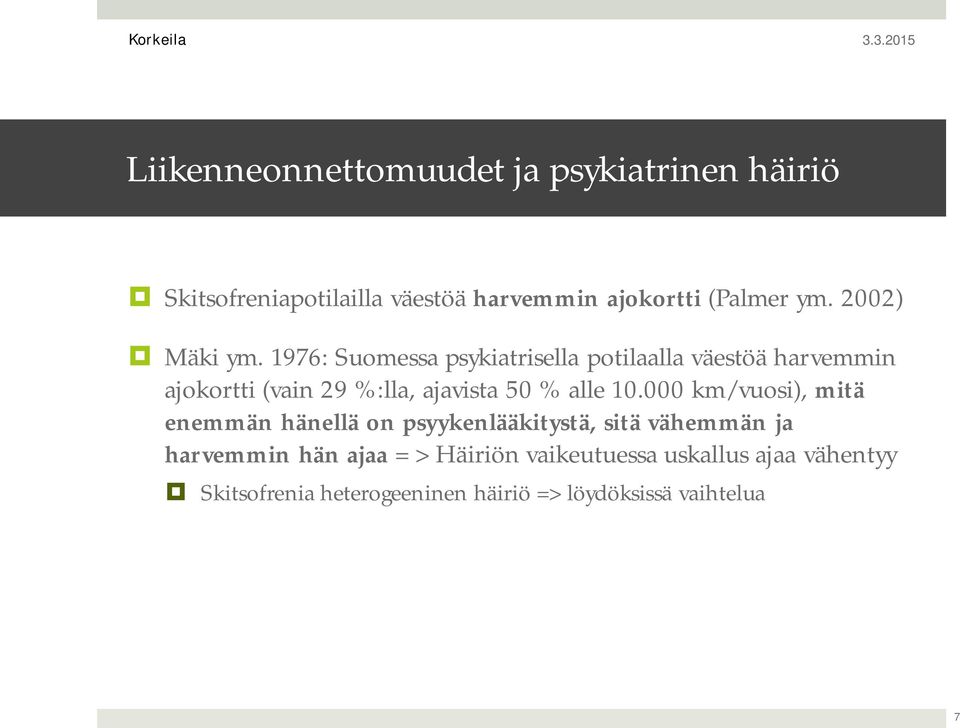 Korkeila

3.3.2015

Liikenneonnettomuudet ja psykiatrinen häiriö

Skitsofreniapotilailla väestöä harvemmin ajokortti (Palmer ym. 2002)

Mäki ym. 1976: Suomessa psykiatrisella potilaalla väestöä harvemmin ajokortti (vain 29 %:lla, ajavista 50 % alle 10.000 km/vuosi), mitä enemmän hänellä on psyykenlääkitystä, sitä vähemmän ja harvemmin hän ajaa = > Häiriön vaikeutuessa uskallus ajaa vähentyy

Skitsofrenia heterogeeninen häiriö => löydöksissä vaihtelua

7